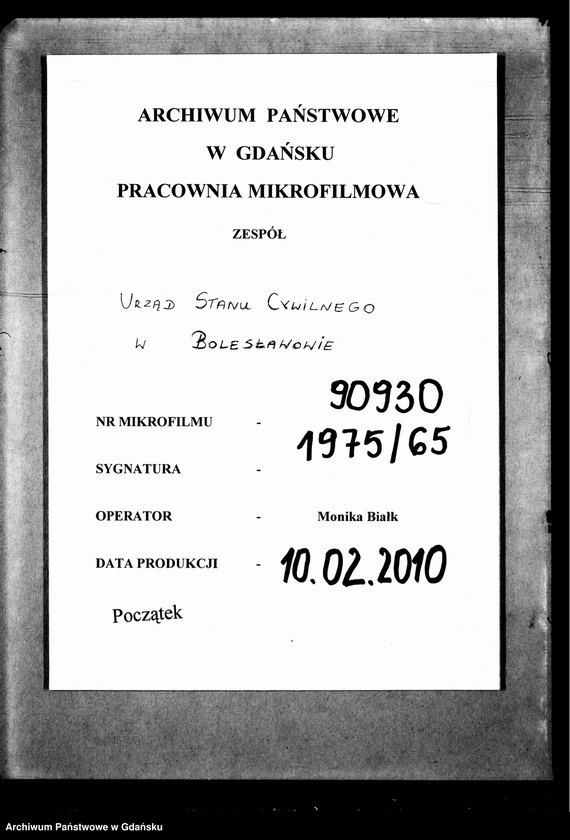 ARCHIWUM PAŃSTWOWE
W GDAŃSKU
PRACOWNIA MIKROFILMOWA

ZESPÓŁ

URZĄD STANU CYWILNEGO
W BOLESŁAWOWIE

NR MIKROFILMU - 90930

SYGNATURA - 1975/65

OPERATOR - Monika Białk

DATA PRODUKCJI - 10.02.2010

Początek

Archiwum Państwowe w Gdańsku